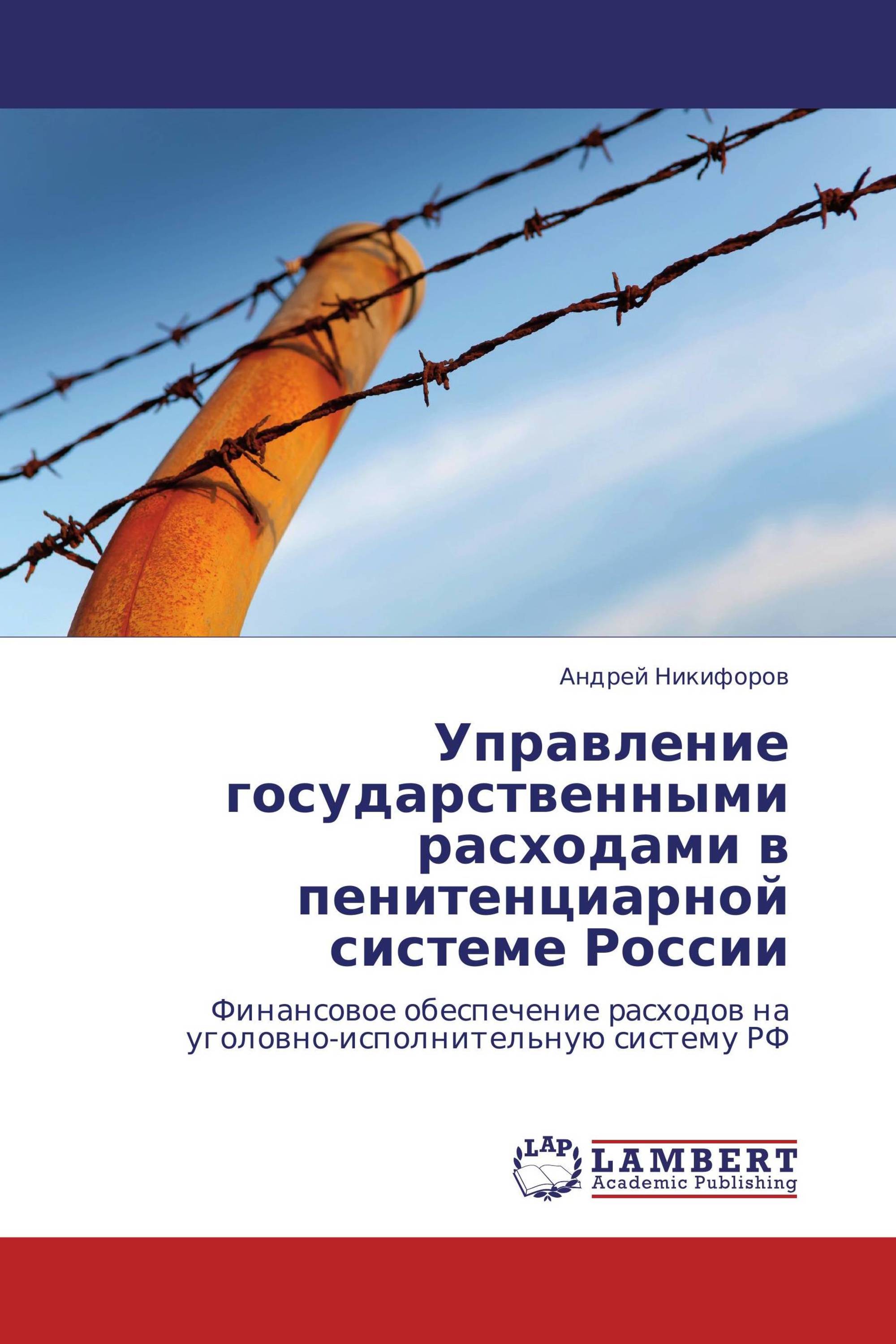 Андрей Никифоров

Управление государственными расходами в пенитенциарной системе России

Финансовое обеспечение расходов на уголовно-исполнительную систему РФ

LAP
LAMBERT
Academic Publishing